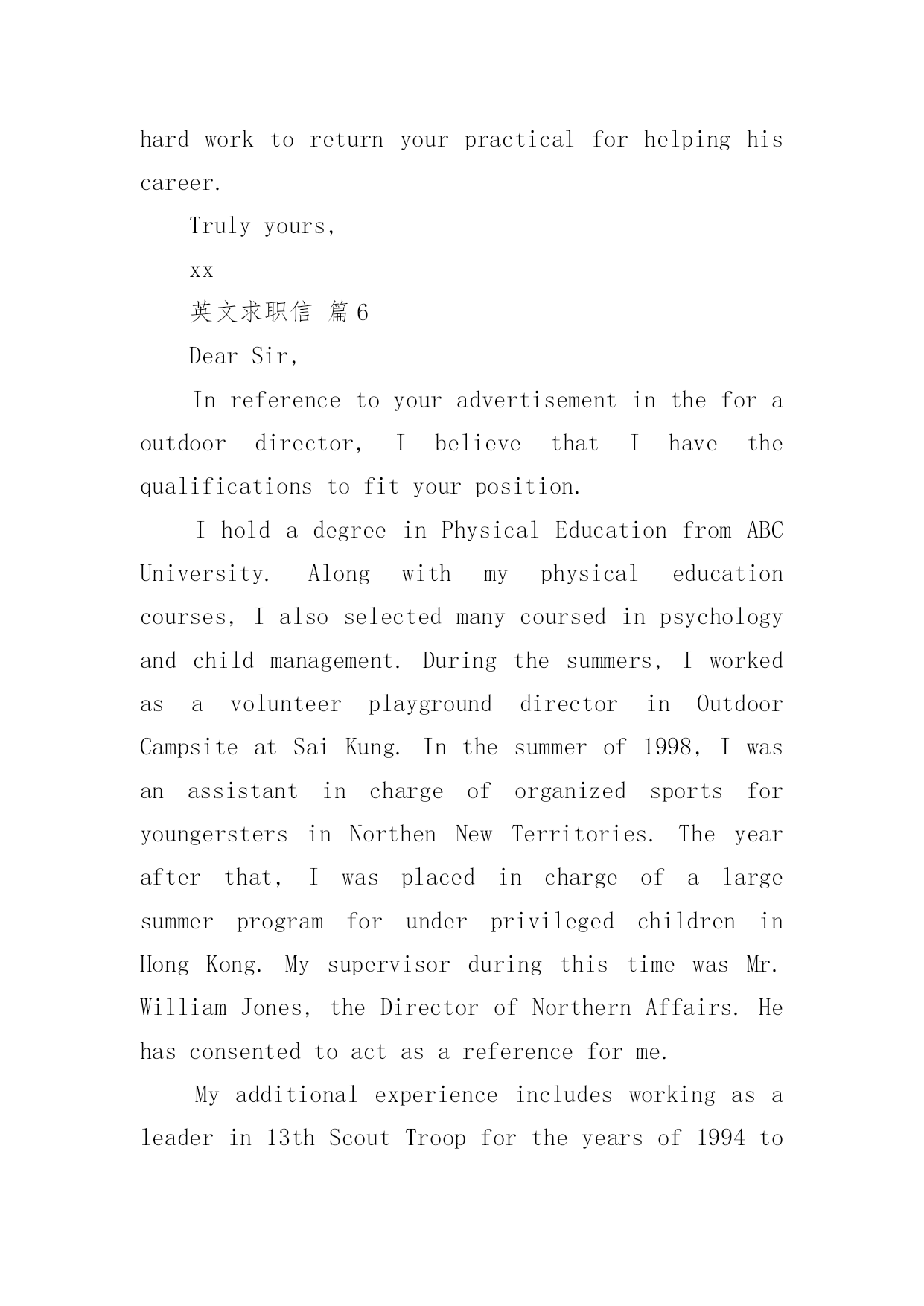 hard work to return your practical for helping his career.

Truly yours,

xx

英文求职信 篇6

Dear Sir,

In reference to your advertisement in the for a outdoor director, I believe that I have the qualifications to fit your position.

I hold a degree in Physical Education from ABC University. Along with my physical education courses, I also selected many coursed in psychology and child management. During the summers, I worked as a volunteer playground director in Outdoor Campsite at Sai Kung. In the summer of 1998, I was an assistant in charge of organized sports for youngersters in Northen New Territories. The year after that, I was placed in charge of a large summer program for under privileged children in Hong Kong. My supervisor during this time was Mr. William Jones, the Director of Northern Affairs. He has consented to act as a reference for me.

My additional experience includes working as a leader in 13th Scout Troop for the years of 1994 to